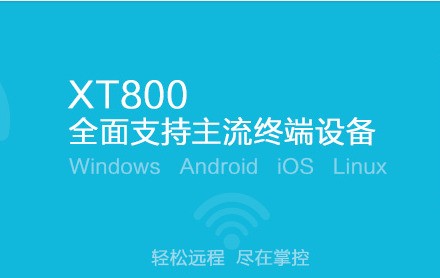 XT800
全面支持主流终端设备
Windows Android iOS Linux

轻松远程 尽在掌控